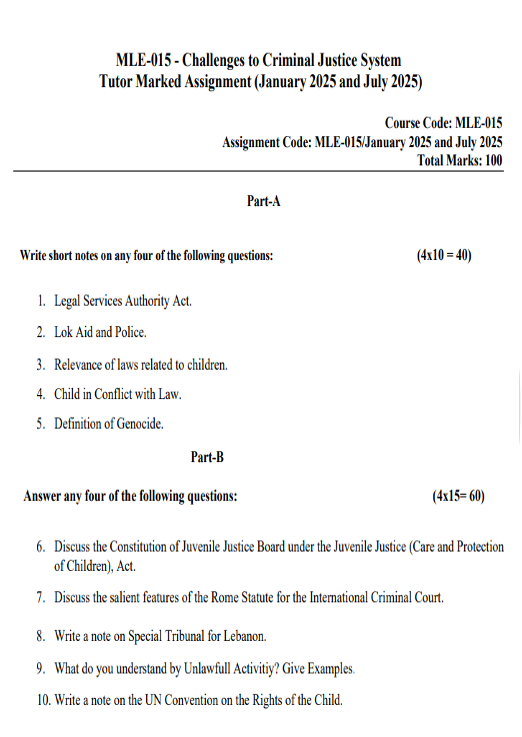 MLE-015 - Challenges to Criminal Justice System
Tutor Marked Assignment (January 2025 and July 2025)

Course Code: MLE-015
Assignment Code: MLE-015/January 2025 and July 2025
Total Marks: 100

Part-A

Write short notes on any four of the following questions: (4x10 = 40)

1. Legal Services Authority Act.

2. Lok Aid and Police.

3. Relevance of laws related to children.

4. Child in Conflict with Law.

5. Definition of Genocide.

Part-B

Answer any four of the following questions: (4x15= 60)

6. Discuss the Constitution of Juvenile Justice Board under the Juvenile Justice (Care and Protection of Children), Act.

7. Discuss the salient features of the Rome Statute for the International Criminal Court.

8. Write a note on Special Tribunal for Lebanon.

9. What do you understand by Unlawfull Activitiy? Give Examples.

10. Write a note on the UN Convention on the Rights of the Child.